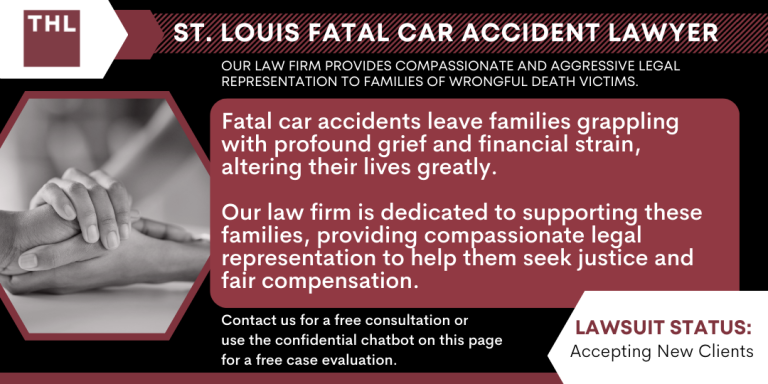 THL

ST. LOUIS FATAL CAR ACCIDENT LAWYER

OUR LAW FIRM PROVIDES COMPASSIONATE AND AGGRESSIVE LEGAL REPRESENTATION TO FAMILIES OF WRONGFUL DEATH VICTIMS.

Fatal car accidents leave families grappling with profound grief and financial strain, altering their lives greatly.

Our law firm is dedicated to supporting these families, providing compassionate legal representation to help them seek justice and fair compensation.

Contact us for a free consultation or use the confidential chatbot on this page for a free case evaluation.

LAWSUIT STATUS:
Accepting New Clients